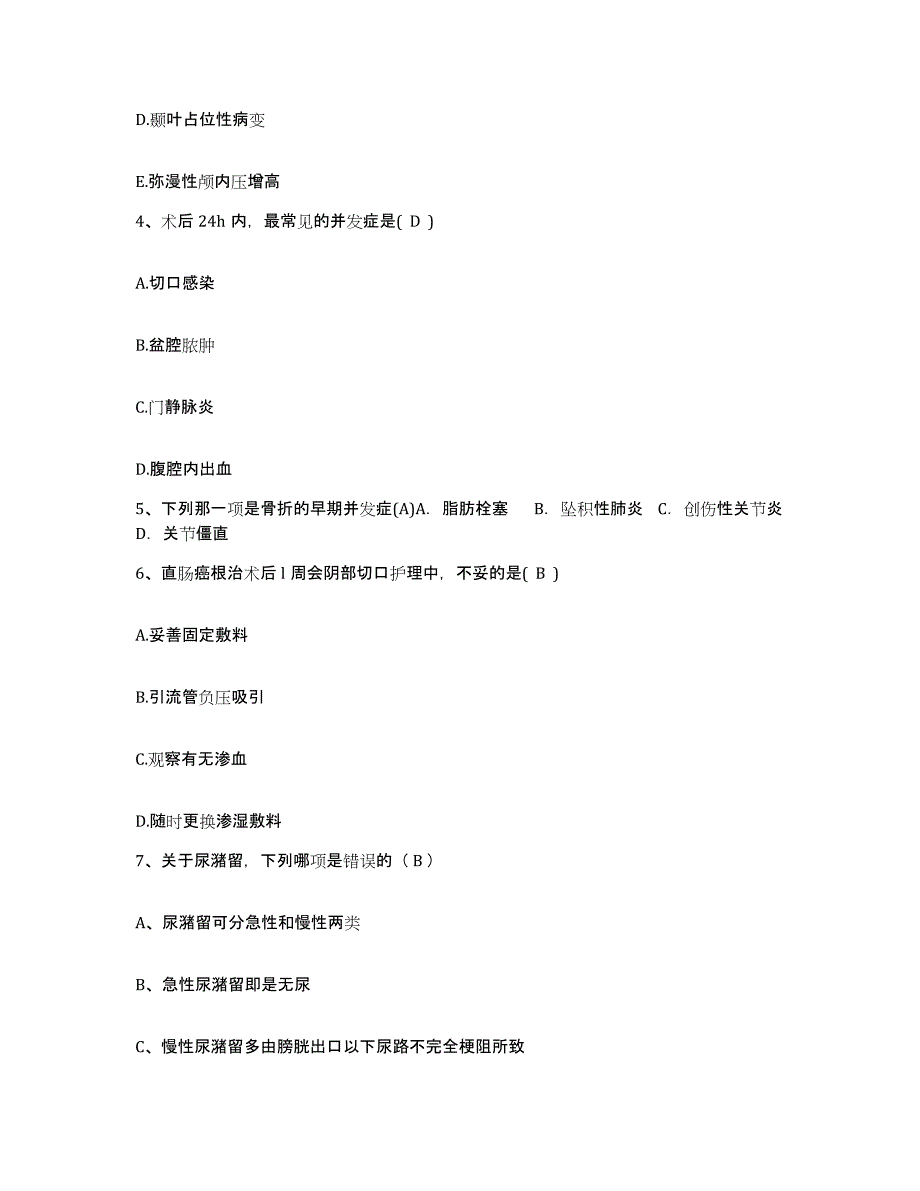 D.颞叶占位性病变

E.弥漫性颅内压增高

4、术后 24h 内，最常见的并发症是( D )

A.切口感染

B.盆腔脓肿

C.门静脉炎

D.腹腔内出血

5、下列那一项是骨折的早期并发症(A)A. 脂肪栓塞 B. 坠积性肺炎 C. 创伤性关节炎 D. 关节僵直

6、直肠癌根治术后 l 周会阴部切口护理中，不妥的是( B )

A.妥善固定敷料

B.引流管负压吸引

C.观察有无渗血

D.随时更换渗湿敷料

7、关于尿潴留，下列哪项是错误的（ B ）

A、尿潴留可分急性和慢性两类

B、急性尿潴留即是无尿

C、慢性尿潴留多由膀胱出口以下尿路不完全梗阻所致